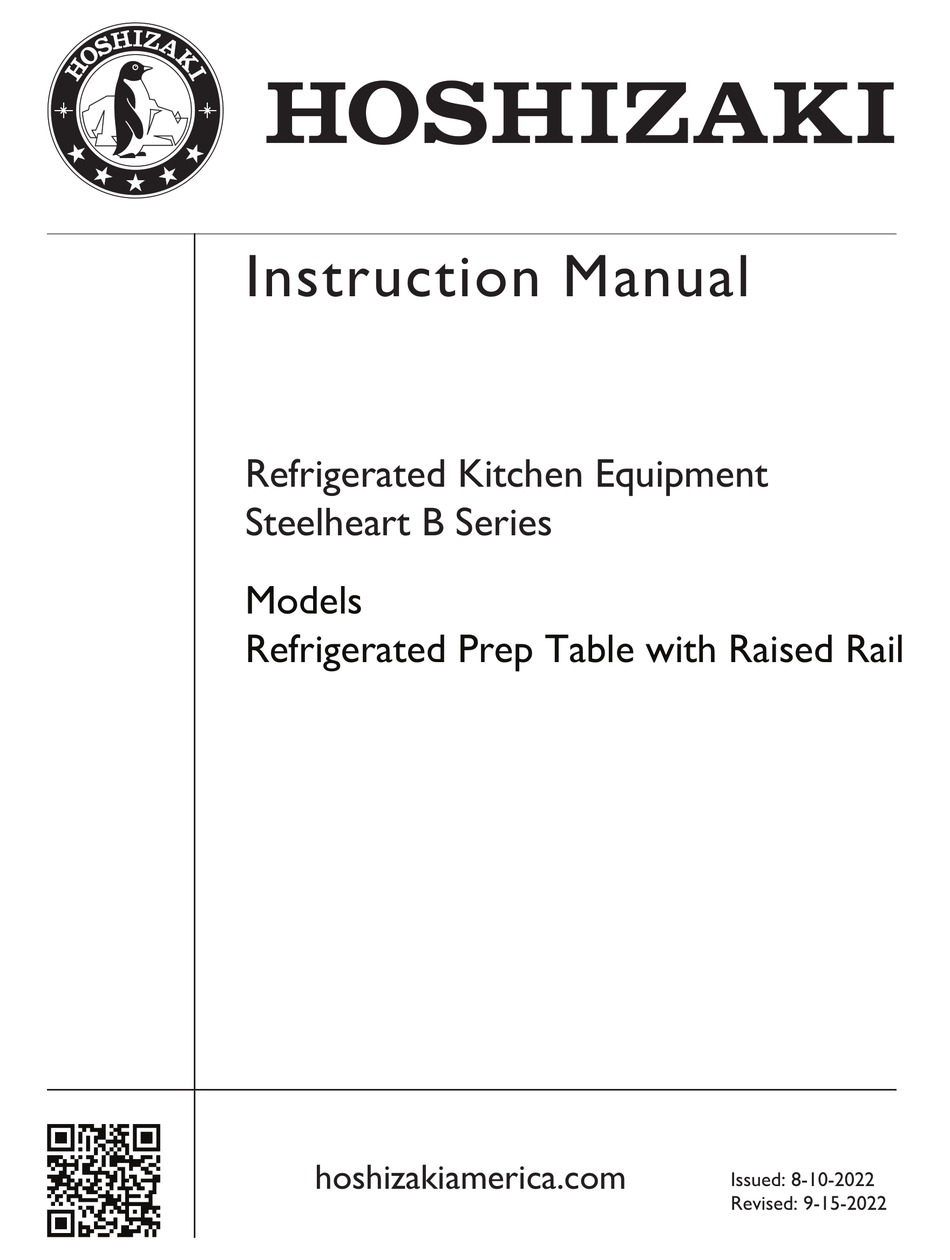 HOSHIZAKI

HOSHIZAKI

Instruction Manual

Refrigerated Kitchen Equipment
Steelheart B Series

Models
Refrigerated Prep Table with Raised Rail

hoshizakiamerica.com

Issued: 8-10-2022
Revised: 9-15-2022